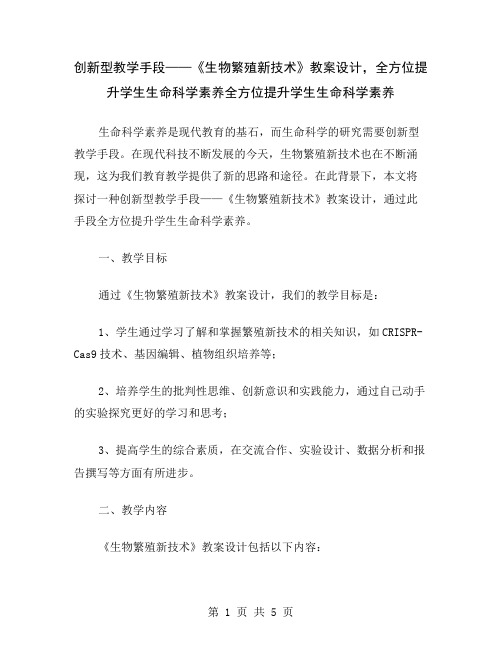 创新型教学手段——《生物繁殖新技术》教案设计，全方位提升学生生命科学素养全方位提升学生生命科学素养

生命科学素养是现代教育的基石，而生命科学的研究需要创新型教学手段。在现代科技不断发展的今天，生物繁殖新技术也在不断涌现，这为我们教育教学提供了新的思路和途径。在此背景下，本文将探讨一种创新型教学手段——《生物繁殖新技术》教案设计，通过此手段全方位提升学生生命科学素养。

一、教学目标

通过《生物繁殖新技术》教案设计，我们的教学目标是：

1、学生通过学习了解和掌握繁殖新技术的相关知识，如CRISPR-Cas9技术、基因编辑、植物组织培养等；

2、培养学生的批判性思维、创新意识和实践能力，通过自己动手的实验探究更好的学习和思考；

3、提高学生的综合素质，在交流合作、实验设计、数据分析和报告撰写等方面有所进步。

二、教学内容

《生物繁殖新技术》教案设计包括以下内容：

第 1 页 共 5 页